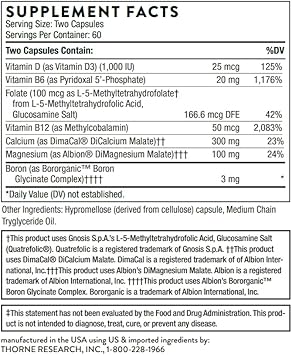 SUPPLEMENT FACTS
Serving Size: Two Capsules
Servings Per Container: 60

| Two Capsules Contain: | | %DV |
|---|---|---|
| Vitamin D (as Vitamin D3) (1,000 IU) | 25 mcg | 125% |
| Vitamin B6 (as Pyridoxal 5'-Phosphate) | 20 mg | 1,176% |
| Folate (100 mcg as L-5-Methyltetrahydrofolate† from L-5-Methyltetrahydrofolic Acid, Glucosamine Salt) | 166.6 mcg DFE | 42% |
| Vitamin B12 (as Methylcobalamin) | 50 mcg | 2,083% |
| Calcium (as DimaCal® DiCalcium Malate)†† | 300 mg | 23% |
| Magnesium (as Albion® DiMagnesium Malate)††† | 100 mg | 24% |
| Boron (as Bororganic™ Boron Glycinate Complex)†††† | 3 mg | * |

*Daily Value (DV) not established.

Other Ingredients: Hypromellose (derived from cellulose) capsule, Medium Chain Tryglyceride Oil.

†This product uses Gnosis S.p.A.'s L-5-Methyltetrahydrofolic Acid, Glucosamine Salt (Quatrefolic®). Quatrefolic is a registered trademark of Gnosis S.p.A. ††This product uses DimaCal® DiCalcium Malate. DimaCal is a registered trademark of of Albion International, Inc.†††This product uses Albion's DiMagnesium Malate. Albion is a registered trademark of Albion International, Inc. ††††This product uses Albion's Bororganic™ Boron Glycinate Complex. Bororganic is a trademark of Albion International, Inc.

‡This statement has not been evaluated by the Food and Drug Administration. This product is not intended to diagnose, treat, cure, or prevent any disease.

manufactured in the USA using US & imported ingredients by:
THORNE RESEARCH, INC., 1-800-228-1966